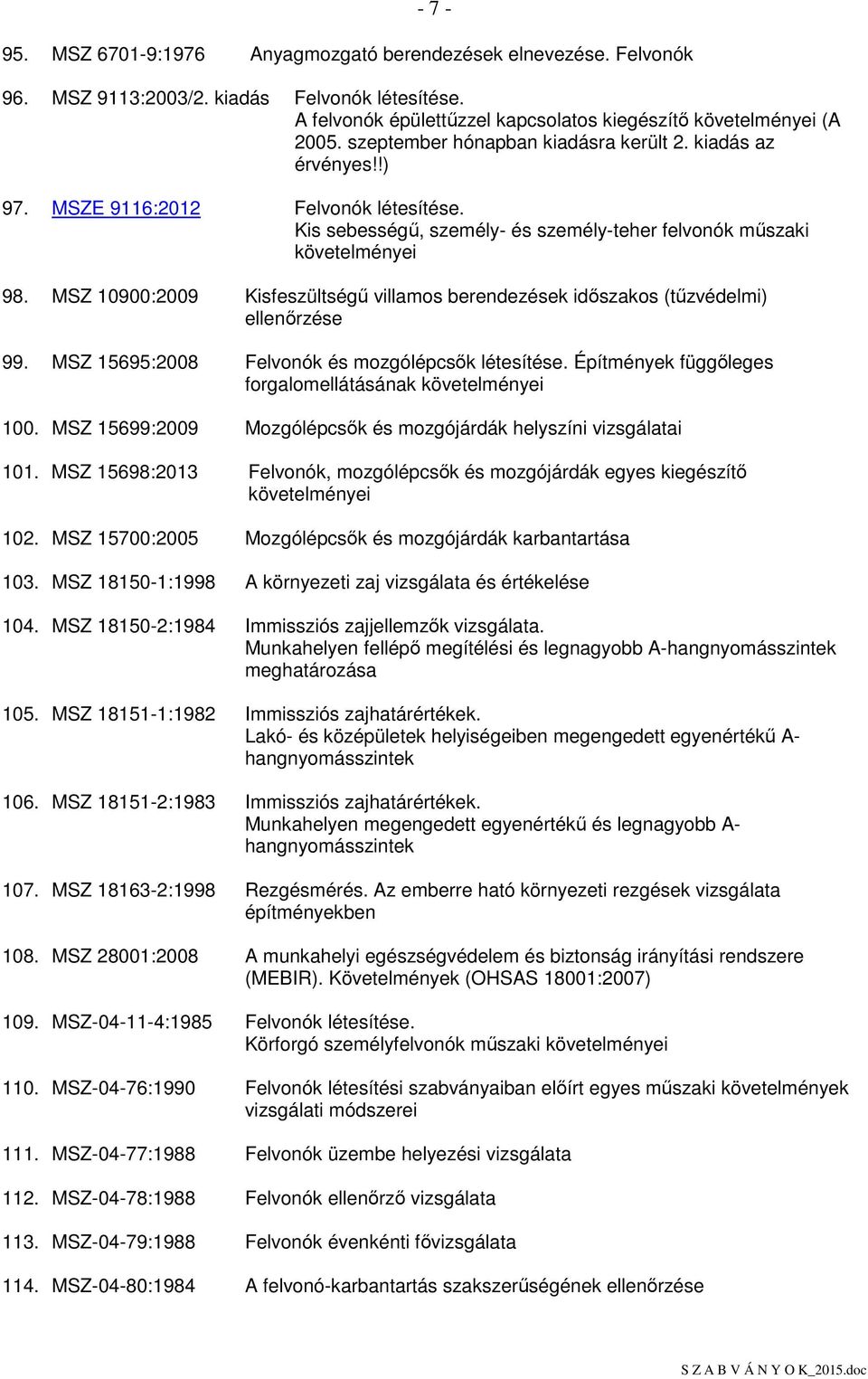 - 7 -

95. MSZ 6701-9:1976 Anyagmozgató berendezések elnevezése. Felvonók

96. MSZ 9113:2003/2. kiadás Felvonók létesítése. A felvonók épülettűzzel kapcsolatos kiegészítő követelményei (A 2005. szeptember hónapban kiadásra került 2. kiadás az érvényes!!)

97. MSZE 9116:2012 Felvonók létesítése. Kis sebességű, személy- és személy-teher felvonók műszaki követelményei

98. MSZ 10900:2009 Kisfeszültségű villamos berendezések időszakos (tűzvédelmi) ellenőrzése

99. MSZ 15695:2008 Felvonók és mozgólépcsők létesítése. Építmények függőleges forgalomellátásának követelményei

100. MSZ 15699:2009 Mozgólépcsők és mozgójárdák helyszíni vizsgálatai

101. MSZ 15698:2013 Felvonók, mozgólépcsők és mozgójárdák egyes kiegészítő követelményei

102. MSZ 15700:2005 Mozgólépcsők és mozgójárdák karbantartása

103. MSZ 18150-1:1998 A környezeti zaj vizsgálata és értékelése

104. MSZ 18150-2:1984 Immissziós zajjellemzők vizsgálata. Munkahelyen fellépő megítélési és legnagyobb A-hangnyomásszintek meghatározása

105. MSZ 18151-1:1982 Immissziós zajhatárértékek. Lakó- és középületek helyiségeiben megengedett egyenértékű A-hangnyomásszintek

106. MSZ 18151-2:1983 Immissziós zajhatárértékek. Munkahelyen megengedett egyenértékű és legnagyobb A-hangnyomásszintek

107. MSZ 18163-2:1998 Rezgésmérés. Az emberre ható környezeti rezgések vizsgálata építményekben

108. MSZ 28001:2008 A munkahelyi egészségvédelem és biztonság irányítási rendszere (MEBIR). Követelmények (OHSAS 18001:2007)

109. MSZ-04-11-4:1985 Felvonók létesítése. Körforgó személyfelvonók műszaki követelményei

110. MSZ-04-76:1990 Felvonók létesítési szabványaiban előírt egyes műszaki követelmények vizsgálati módszerei

111. MSZ-04-77:1988 Felvonók üzembe helyezési vizsgálata

112. MSZ-04-78:1988 Felvonók ellenőrző vizsgálata

113. MSZ-04-79:1988 Felvonók évenkénti fővizsgálata

114. MSZ-04-80:1984 A felvonó-karbantartás szakszerűségének ellenőrzése

S Z A B V Á N Y O K_2015.doc